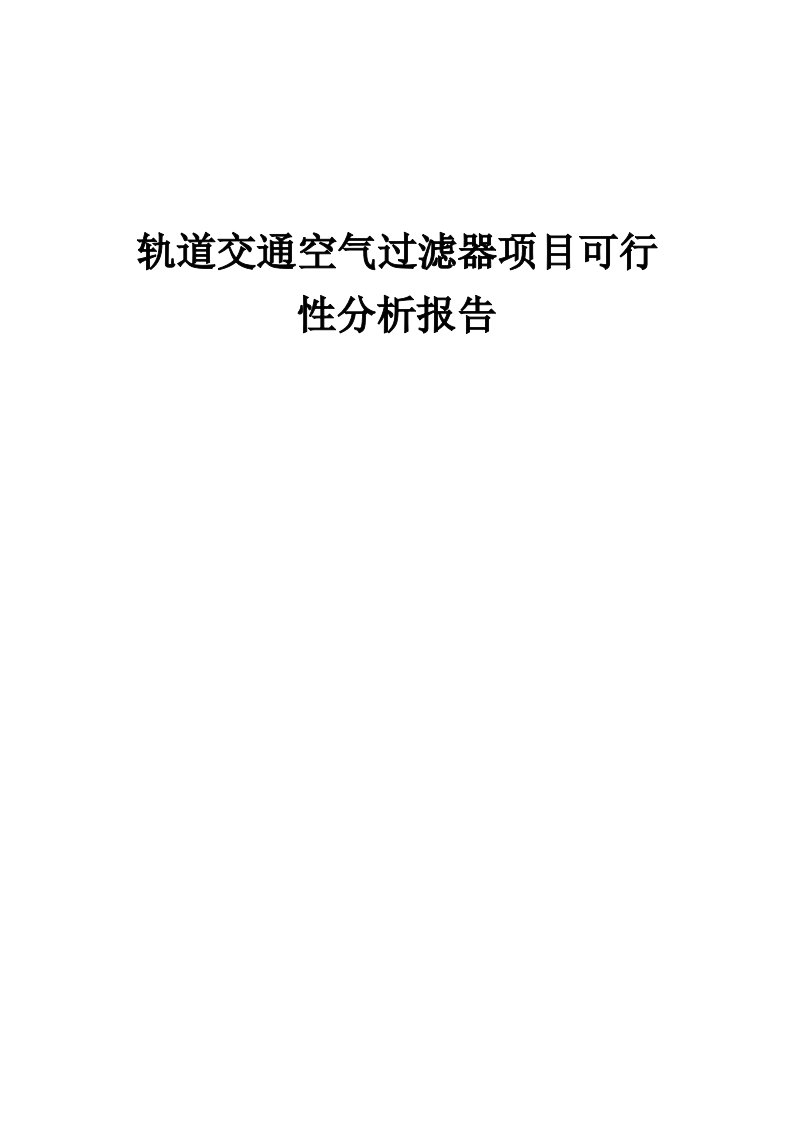 轨道交通空气过滤器项目可行性分析报告